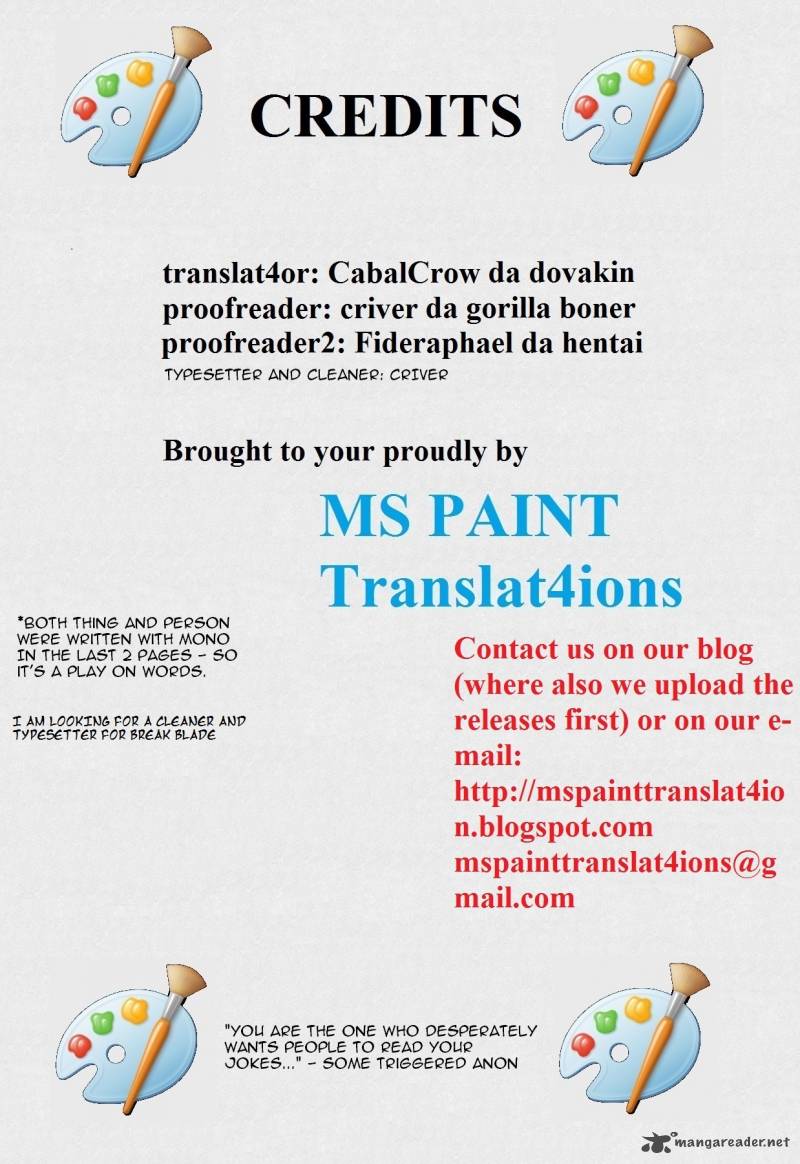 CREDITS

translat4or: CabalCrow da dovakin
proofreader: criver da gorilla boner
proofreader2: Fideraphael da hentai
TYPESETTER AND CLEANER: CRIVER

Brought to your proudly by

MS PAINT Translat4ions

*BOTH THING AND PERSON WERE WRITTEN WITH MONO IN THE LAST 2 PAGES - SO IT'S A PLAY ON WORDS.

I AM LOOKING FOR A CLEANER AND TYPESETTER FOR BREAK BLADE

Contact us on our blog (where also we upload the releases first) or on our e-mail:
http://mspainttranslat4ion.blogspot.com
mspainttranslat4ions@gmail.com

"YOU ARE THE ONE WHO DESPERATELY WANTS PEOPLE TO READ YOUR JOKES..." - SOME TRIGGERED ANON

mangareader.net